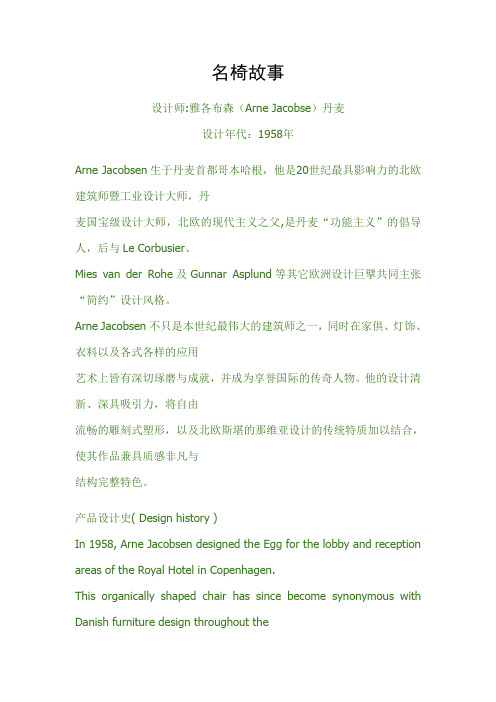 名椅故事

设计师:雅各布森（Arne Jacobse）丹麦

设计年代：1958年

Arne Jacobsen 生于丹麦首都哥本哈根，他是20世纪最具影响力的北欧建筑师暨工业设计大师，丹
麦国宝级设计大师，北欧的现代主义之父,是丹麦“功能主义”的倡导人，后与 Le Corbusier、
Mies van der Rohe 及 Gunnar Asplund 等其它欧洲设计巨擘共同主张“简约”设计风格。
Arne Jacobsen 不只是本世纪最伟大的建筑师之一，同时在家俱、灯饰、衣料以及各式各样的应用
艺术上皆有深切琢磨与成就，并成为享誉国际的传奇人物。他的设计清新、深具吸引力，将自由
流畅的雕刻式塑形，以及北欧斯堪的那维亚设计的传统特质加以结合，使其作品兼具质感非凡与
结构完整特色。

产品设计史( Design history )
In 1958, Arne Jacobsen designed the Egg for the lobby and reception areas of the Royal Hotel in Copenhagen.
This organically shaped chair has since become synonymous with Danish furniture design throughout the